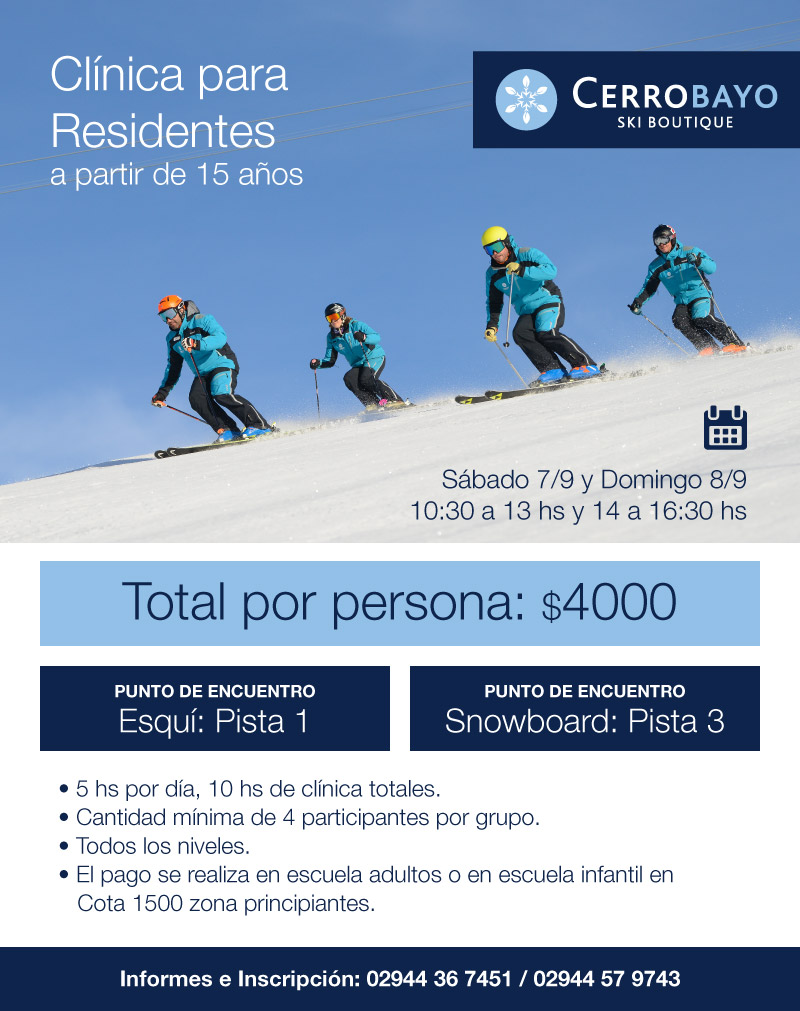 Clínica para Residentes
a partir de 15 años

CERROBAYO
SKI BOUTIQUE

Sábado 7/9 y Domingo 8/9
10:30 a 13 hs y 14 a 16:30 hs

Total por persona: $4000

PUNTO DE ENCUENTRO
Esquí: Pista 1

PUNTO DE ENCUENTRO
Snowboard: Pista 3

• 5 hs por día, 10 hs de clínica totales.
• Cantidad mínima de 4 participantes por grupo.
• Todos los niveles.
• El pago se realiza en escuela adultos o en escuela infantil en Cota 1500 zona principiantes.

Informes e Inscripción: 02944 36 7451 / 02944 57 9743